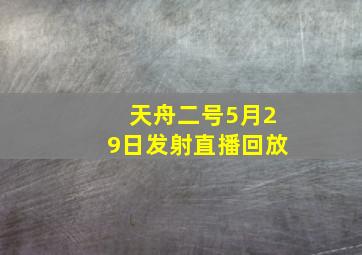 天舟二号5月29日发射直播回放